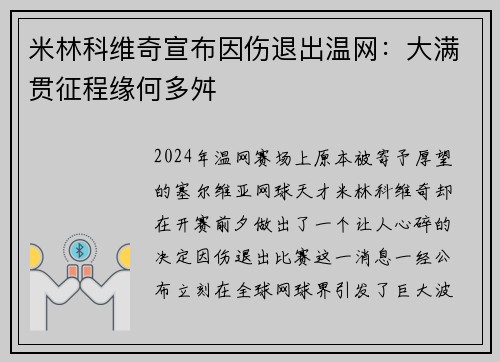 米林科维奇宣布因伤退出温网：大满贯征程缘何多舛

2024年温网赛场上原本被寄予厚望的塞尔维亚网球天才米林科维奇却在开赛前夕做出了一个让人心碎的决定因伤退出比赛这一消息一经公布立刻在全球网球界引发了巨大波